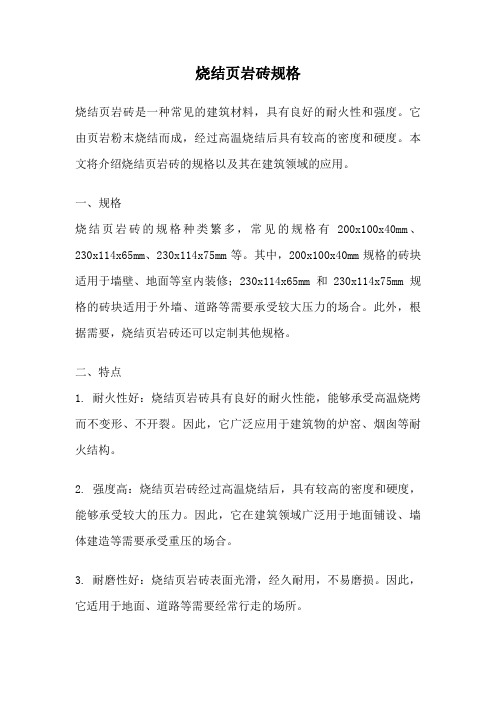 烧结页岩砖规格

烧结页岩砖是一种常见的建筑材料，具有良好的耐火性和强度。它由页岩粉末烧结而成，经过高温烧结后具有较高的密度和硬度。本文将介绍烧结页岩砖的规格以及其在建筑领域的应用。

一、规格

烧结页岩砖的规格种类繁多，常见的规格有 200x100x40mm、230x114x65mm、230x114x75mm 等。其中，200x100x40mm 规格的砖块适用于墙壁、地面等室内装修；230x114x65mm 和 230x114x75mm 规格的砖块适用于外墙、道路等需要承受较大压力的场合。此外，根据需要，烧结页岩砖还可以定制其他规格。

二、特点

1. 耐火性好：烧结页岩砖具有良好的耐火性能，能够承受高温烧烤而不变形、不开裂。因此，它广泛应用于建筑物的炉窑、烟囱等耐火结构。

2. 强度高：烧结页岩砖经过高温烧结后，具有较高的密度和硬度，能够承受较大的压力。因此，它在建筑领域广泛用于地面铺设、墙体建造等需要承受重压的场合。

3. 耐磨性好：烧结页岩砖表面光滑，经久耐用，不易磨损。因此，它适用于地面、道路等需要经常行走的场所。